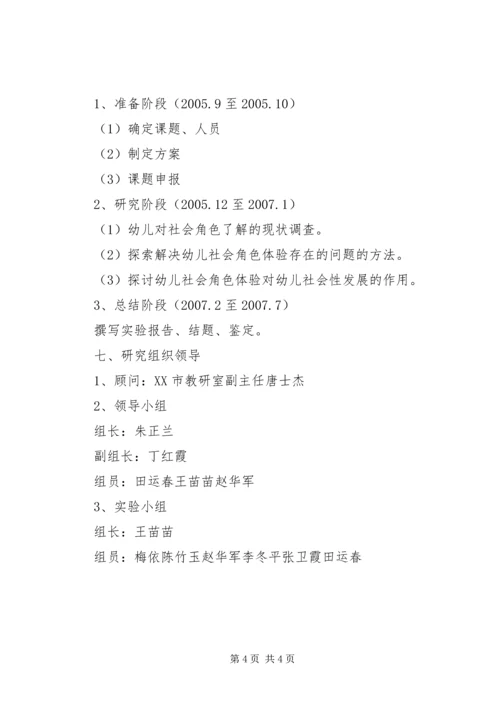 1、准备阶段（2005.9 至 2005.10）

（1）确定课题、人员

（2）制定方案

（3）课题申报

2、研究阶段（2005.12 至 2007.1）

（1）幼儿对社会角色了解的现状调查。

（2）探索解决幼儿社会角色体验存在的问题的方法。

（3）探讨幼儿社会角色体验对幼儿社会性发展的作用。

3、总结阶段（2007.2 至 2007.7）

撰写实验报告、结题、鉴定。

七、研究组织领导

1、顾问：XX 市教研室副主任唐士杰

2、领导小组

组长：朱正兰

副组长：丁红霞

组员：田运春王苗苗赵华军

3、实验小组

组长：王苗苗

组员：梅依陈竹玉赵华军李冬平张卫霞田运春

第 4 页 共 4 页